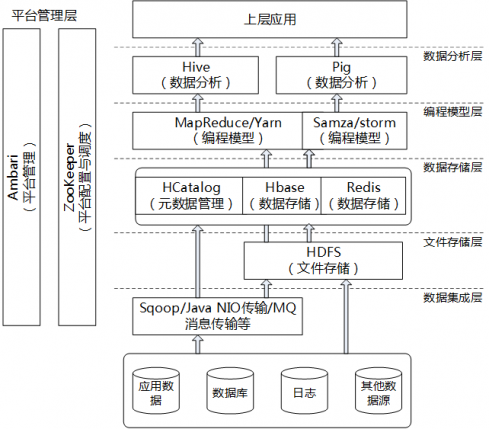 平台管理层

Ambari
（平台管理）

ZooKeeper
（平台配置与调度）

上层应用

数据分析层

Hive
（数据分析）

Pig
（数据分析）

编程模型层

MapReduce/Yarn
（编程模型）

Samza/storm
（编程模型）

数据存储层

HCatalog
（元数据管理）

Hbase
（数据存储）

Redis
（数据存储）

文件存储层

HDFS
（文件存储）

数据集成层

Sqoop/Java NIO传输/MQ
消息传输等

应用数据

数据库

日志

其他数据源